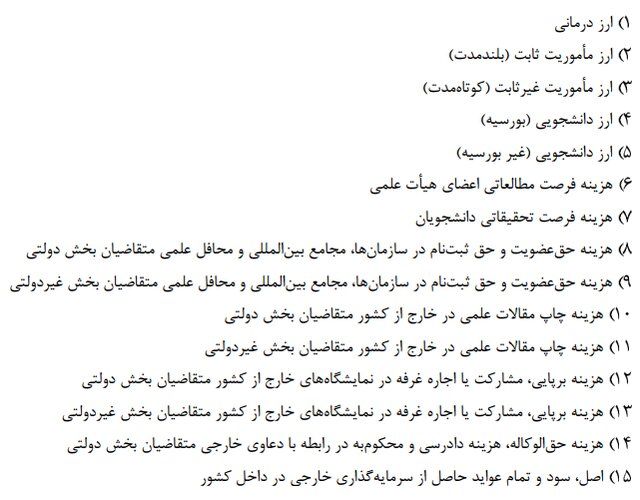 ۱) ارز درمانی

۲) ارز مأموریت ثابت (بلندمدت)

۳) ارز مأموریت غیرثابت (کوتاه‌مدت)

۴) ارز دانشجویی (بورسیه)

۵) ارز دانشجویی (غیر بورسیه)

۶) هزینه فرصت مطالعاتی اعضای هیأت علمی

۷) هزینه فرصت تحقیقاتی دانشجویان

۸) هزینه حق‌عضویت و حق ثبت‌نام در سازمان‌ها، مجامع بین‌المللی و محافل علمی متقاضیان بخش دولتی

۹) هزینه حق‌عضویت و حق ثبت‌نام در سازمان‌ها، مجامع بین‌المللی و محافل علمی متقاضیان بخش غیردولتی

۱۰) هزینه چاپ مقالات علمی در خارج از کشور متقاضیان بخش دولتی

۱۱) هزینه چاپ مقالات علمی در خارج از کشور متقاضیان بخش غیردولتی

۱۲) هزینه برپایی، مشارکت یا اجاره غرفه در نمایشگاه‌های خارج از کشور متقاضیان بخش دولتی

۱۳) هزینه برپایی، مشارکت یا اجاره غرفه در نمایشگاه‌های خارج از کشور متقاضیان بخش غیردولتی

۱۴) هزینه حق‌الوکاله، هزینه دادرسی و محکوم‌به در رابطه با دعاوی خارجی متقاضیان بخش دولتی

۱۵) اصل، سود و تمام عواید حاصل از سرمایه‌گذاری خارجی در داخل کشور